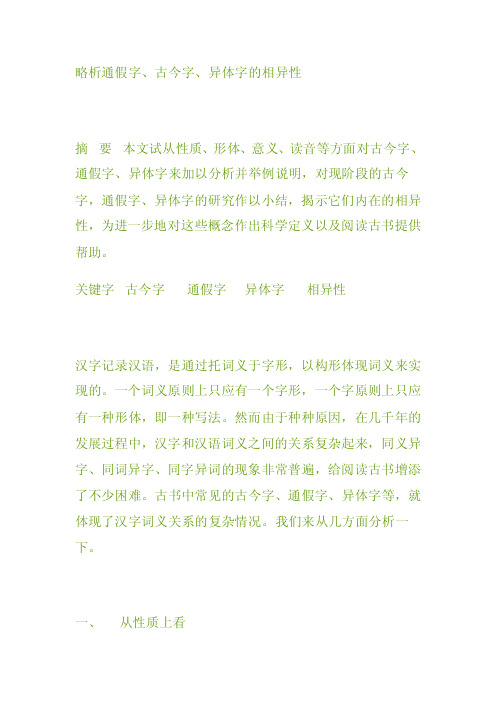 略析通假字、古今字、异体字的相异性

摘　要　本文试从性质、形体、意义、读音等方面对古今字、通假字、异体字来加以分析并举例说明，对现阶段的古今字，通假字、异体字的研究作以小结，揭示它们内在的相异性，为进一步地对这些概念作出科学定义以及阅读古书提供帮助。

关键字　古今字　通假字　异体字　相异性

汉字记录汉语，是通过托词义于字形，以构形体现词义来实现的。一个词义原则上只应有一个字形，一个字原则上只应有一种形体，即一种写法。然而由于种种原因，在几千年的发展过程中，汉字和汉语词义之间的关系复杂起来，同义异字、同词异字、同字异词的现象非常普遍，给阅读古书增添了不少困难。古书中常见的古今字、通假字、异体字等，就体现了汉字词义关系的复杂情况。我们来从几方面分析一下。

一、　从性质上看